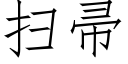 扫帚